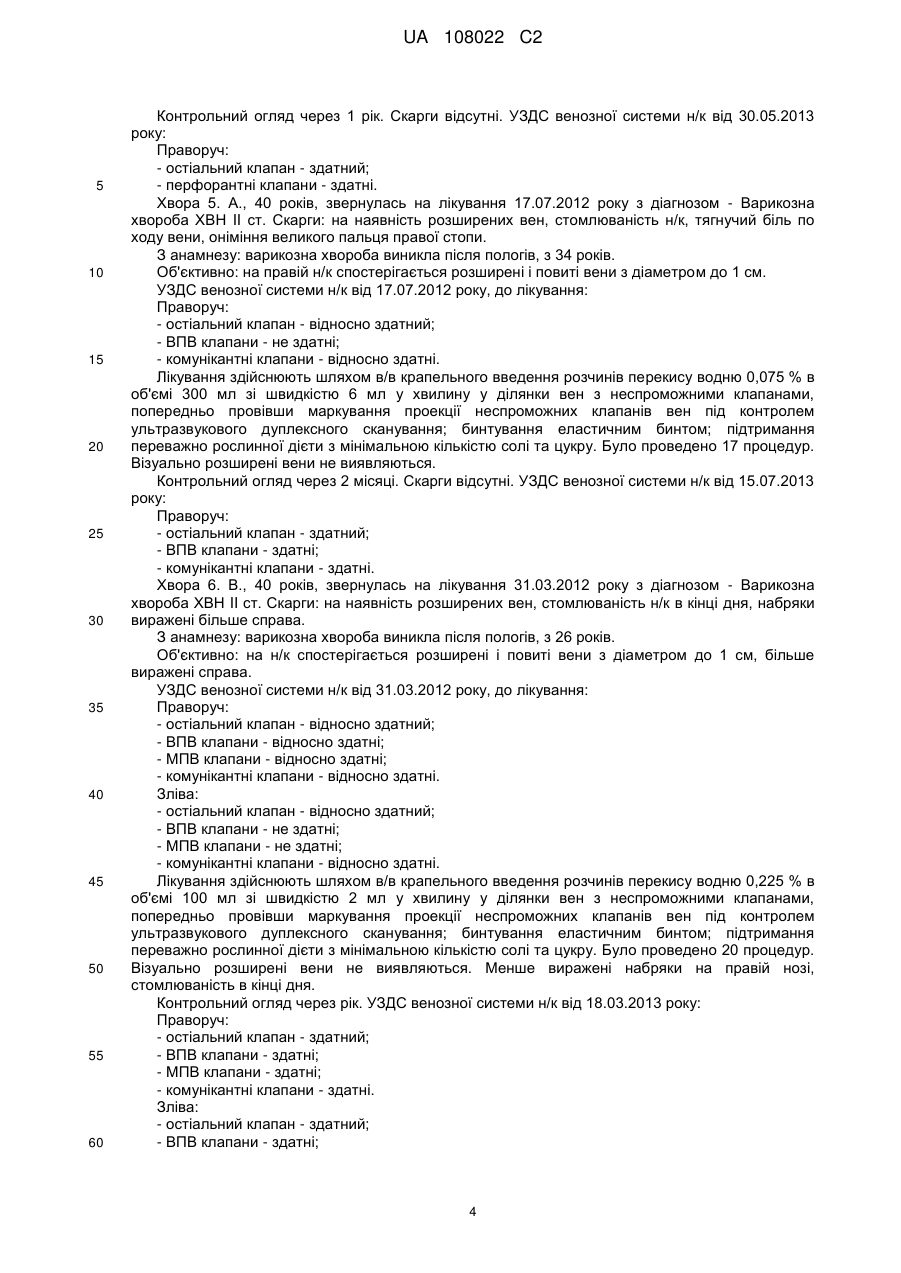 UA 108022 C2

Контрольний огляд через 1 рік. Скарги відсутні. УЗДС венозної системи н/к від 30.05.2013 року:
Праворуч:
- остіальний клапан - здатний;
5 - перфорантні клапани - здатні.
Хвора 5. А., 40 років, звернулась на лікування 17.07.2012 року з діагнозом - Варикозна хвороба ХВН II ст. Скарги: на наявність розширених вен, стомлюваність н/к, тягнучий біль по ходу вени, оніміння великого пальця правої стопи.
З анамнезу: варикозна хвороба виникла після пологів, з 34 років.
10 Об'єктивно: на правій н/к спостерігається розширені і повиті вени з діаметром до 1 см.
УЗДС венозної системи н/к від 17.07.2012 року, до лікування:
Праворуч:
- остіальний клапан - відносно здатний;
- ВПВ клапани - не здатні;
15 - комунікантні клапани - відносно здатні.
Лікування здійснюють шляхом в/в крапельного введення розчинів перекису водню 0,075 % в об'ємі 300 мл зі швидкістю 6 мл у хвилину у ділянки вен з неспроможними клапанами, попередньо провівши маркування проекції неспроможних клапанів вен під контролем ультразвукового дуплексного сканування; бинтування еластичним бинтом; підтримання 20 переважно рослинної дієти з мінімальною кількістю солі та цукру. Було проведено 17 процедур. Візуально розширені вени не виявляються.
Контрольний огляд через 2 місяці. Скарги відсутні. УЗДС венозної системи н/к від 15.07.2013 року:
Праворуч:
25 - остіальний клапан - здатний;
- ВПВ клапани - здатні;
- комунікантні клапани - здатні.
Хвора 6. В., 40 років, звернулась на лікування 31.03.2012 року з діагнозом - Варикозна хвороба ХВН II ст. Скарги: на наявність розширених вен, стомлюваність н/к в кінці дня, набряки 30 виражені більше справа.
З анамнезу: варикозна хвороба виникла після пологів, з 26 років.
Об'єктивно: на н/к спостерігається розширені і повиті вени з діаметром до 1 см, більше виражені справа.
УЗДС венозної системи н/к від 31.03.2012 року, до лікування:
35 Праворуч:
- остіальний клапан - відносно здатний;
- ВПВ клапани - відносно здатні;
- МПВ клапани - відносно здатні;
- комунікантні клапани - відносно здатні.
40 Зліва:
- остіальний клапан - відносно здатний;
- ВПВ клапани - не здатні;
- МПВ клапани - не здатні;
- комунікантні клапани - відносно здатні.
45 Лікування здійснюють шляхом в/в крапельного введення розчинів перекису водню 0,225 % в об'ємі 100 мл зі швидкістю 2 мл у хвилину у ділянки вен з неспроможними клапанами, попередньо провівши маркування проекції неспроможних клапанів вен під контролем ультразвукового дуплексного сканування; бинтування еластичним бинтом; підтримання переважно рослинної дієти з мінімальною кількістю солі та цукру. Було проведено 20 процедур. 50 Візуально розширені вени не виявляються. Менше виражені набряки на правій нозі, стомлюваність в кінці дня.
Контрольний огляд через рік. УЗДС венозної системи н/к від 18.03.2013 року:
Праворуч:
- остіальний клапан - здатний;
55 - ВПВ клапани - здатні;
- МПВ клапани - здатні;
- комунікантні клапани - здатні.
Зліва:
- остіальний клапан - здатний;
60 - ВПВ клапани - здатні;

4